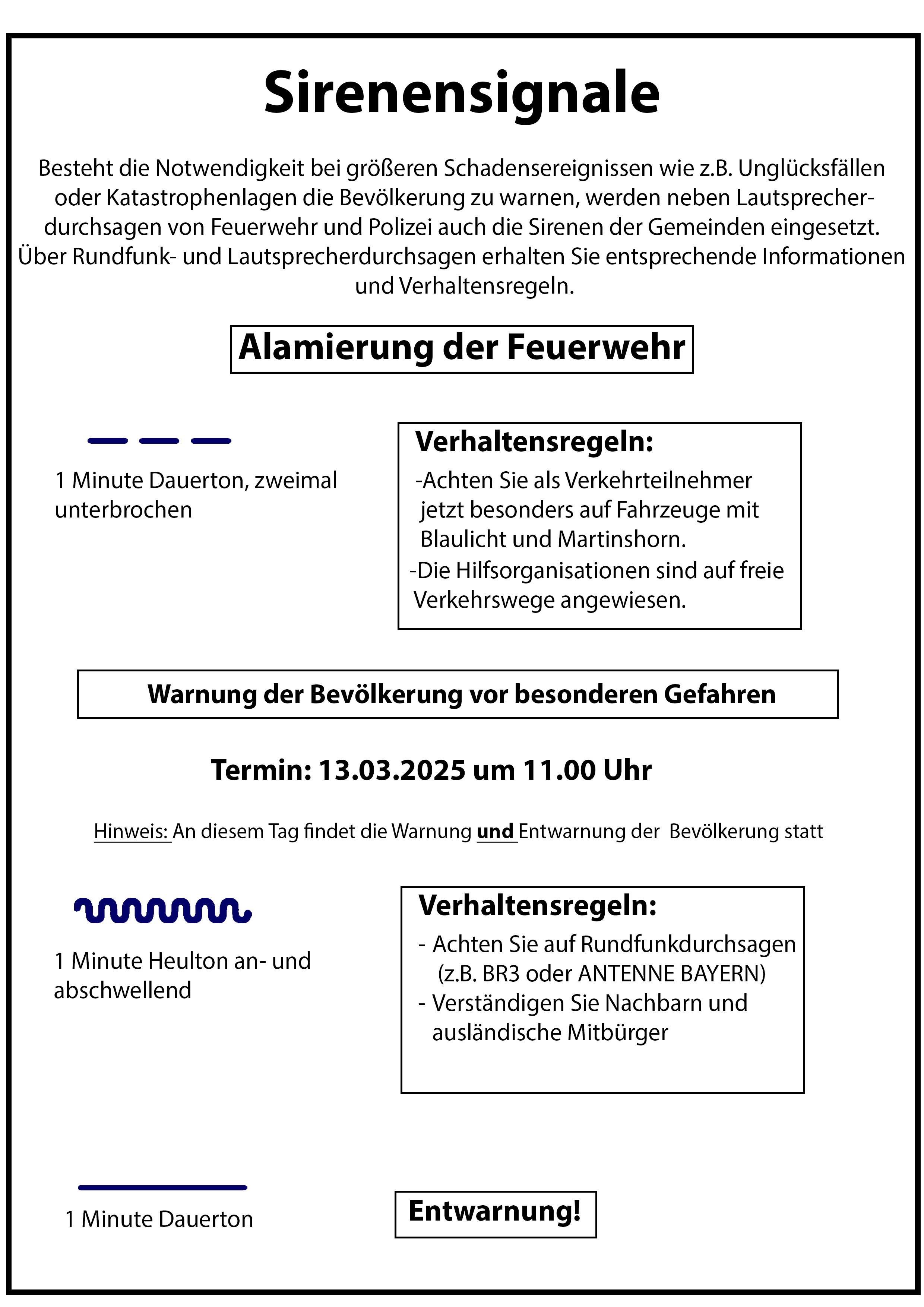 Sirenensignale

Besteht die Notwendigkeit bei größeren Schadensereignissen wie z.B. Unglücksfällen oder Katastrophenlagen die Bevölkerung zu warnen, werden neben Lautsprecherdurchsagen von Feuerwehr und Polizei auch die Sirenen der Gemeinden eingesetzt. Über Rundfunk- und Lautsprecherdurchsagen erhalten Sie entsprechende Informationen und Verhaltensregeln.

Alamierung der Feuerwehr

1 Minute Dauerton, zweimal unterbrochen

Verhaltensregeln:
-Achten Sie als Verkehrteilnehmer jetzt besonders auf Fahrzeuge mit Blaulicht und Martinshorn.
-Die Hilfsorganisationen sind auf freie Verkehrswege angewiesen.

Warnung der Bevölkerung vor besonderen Gefahren

Termin: 13.03.2025 um 11.00 Uhr

Hinweis: An diesem Tag findet die Warnung und Entwarnung der Bevölkerung statt

1 Minute Heulton an- und abschwellend

Verhaltensregeln:
- Achten Sie auf Rundfunkdurchsagen (z.B. BR3 oder ANTENNE BAYERN)
- Verständigen Sie Nachbarn und ausländische Mitbürger

1 Minute Dauerton

Entwarnung!